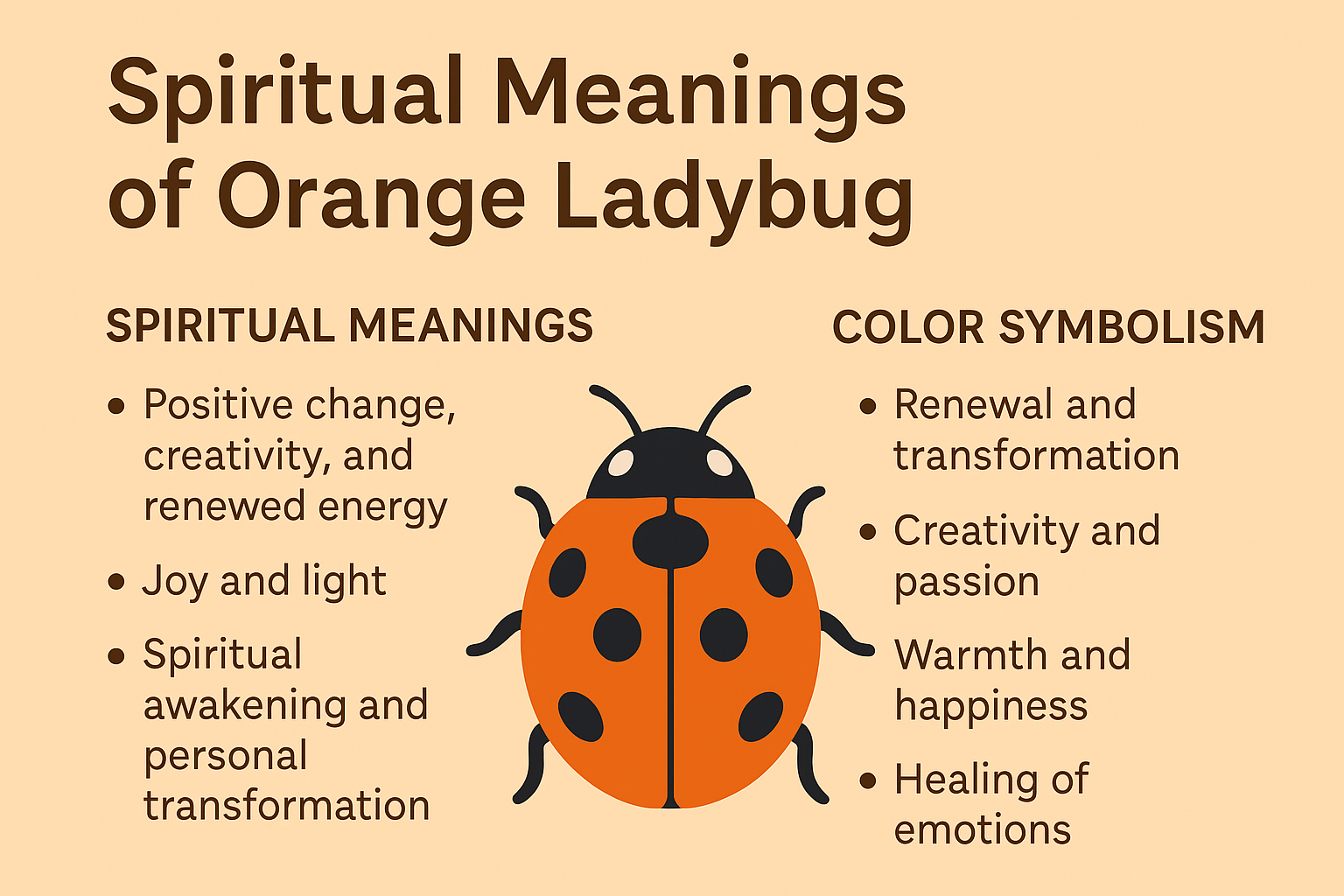 Spiritual Meanings of Orange Ladybug

SPIRITUAL MEANINGS

• Positive change, creativity, and renewed energy
• Joy and light
• Spiritual awakening and personal transformation

COLOR SYMBOLISM

• Renewal and transformation
• Creativity and passion
Warmth and happiness
• Healing of emotions